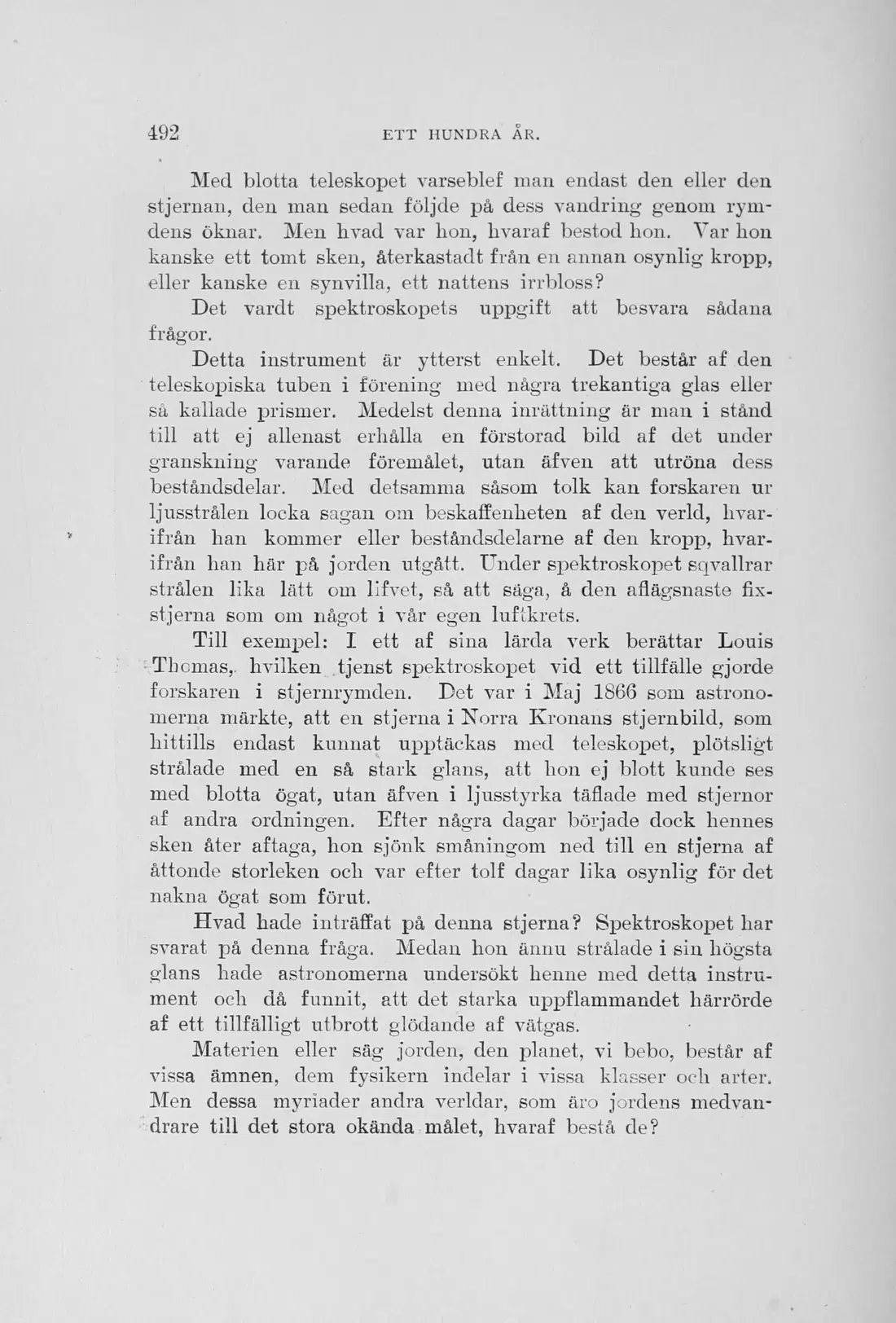 492 ETT HUNDRA ÅR.

Med blotta teleskopet varseblef man endast den eller den stjernan, den man sedan följde på dess vandring genom rymdens öknar. Men hvad var hon, hvaraf bestod hon. Var hon kanske ett tomt sken, återkastadt från en annan osynlig kropp, eller kanske en synvilla, ett nattens irrbloss?

Det vardt spektroskopets uppgift att besvara sådana frågor.

Detta instrument är ytterst enkelt. Det består af den teleskopiska tuben i förening med några trekantiga glas eller så kallade prismer. Medelst denna inrättning är man i stånd till att ej allenast erhålla en förstorad bild af det under granskning varande föremålet, utan äfven att utröna dess beståndsdelar. Med detsamma såsom tolk kan forskaren ur ljusstrålen locka sagan om beskaffenheten af den verld, hvarifrån han kommer eller beståndsdelarne af den kropp, hvarifrån han här på jorden utgått. Under spektroskopet sqvallrar strålen lika lätt om lifvet, så att säga, å den aflägsnaste fixstjerna som om något i vår egen luftkrets.

Till exempel: I ett af sina lärda verk berättar Louis Thomas, hvilken tjenst spektroskopet vid ett tillfälle gjorde forskaren i stjernrymden. Det var i Maj 1866 som astronomerna märkte, att en stjerna i Norra Kronans stjernbild, som hittills endast kunnat upptäckas med teleskopet, plötsligt strålade med en så stark glans, att hon ej blott kunde ses med blotta ögat, utan äfven i ljusstyrka täflade med stjernor af andra ordningen. Efter några dagar började dock hennes sken åter aftaga, hon sjönk småningom ned till en stjerna af åttonde storleken och var efter tolf dagar lika osynlig för det nakna ögat som förut.

Hvad hade inträffat på denna stjerna? Spektroskopet har svarat på denna fråga. Medan hon ännu strålade i sin högsta glans hade astronomerna undersökt henne med detta instrument och då funnit, att det starka uppflammandet härrörde af ett tillfälligt utbrott glödande af vätgas.

Materien eller säg jorden, den planet, vi bebo, består af vissa ämnen, dem fysikern indelar i vissa klasser och arter. Men dessa myriader andra verldar, som äro jordens medvandrare till det stora okända målet, hvaraf bestå de?